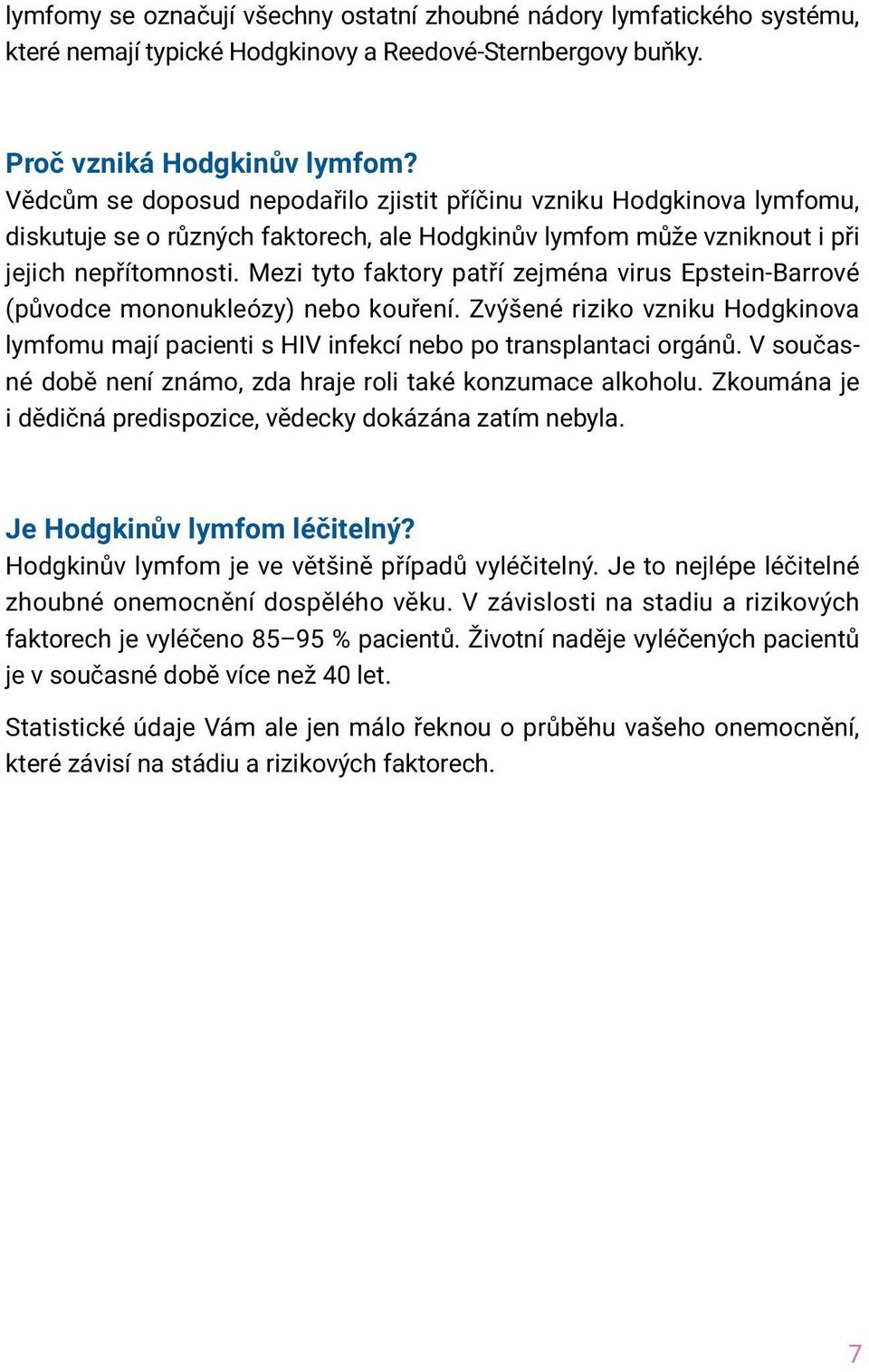 lymfomy se označují všechny ostatní zhoubné nádory lymfatického systému, které nemají typické Hodgkinovy a Reedové-Sternbergovy buňky.

Proč vzniká Hodgkinův lymfom?
Vědcům se doposud nepodařilo zjistit příčinu vzniku Hodgkinova lymfomu, diskutuje se o různých faktorech, ale Hodgkinův lymfom může vzniknout i při jejich nepřítomnosti. Mezi tyto faktory patří zejména virus Epstein-Barrové (původce mononukleózy) nebo kouření. Zvýšené riziko vzniku Hodgkinova lymfomu mají pacienti s HIV infekcí nebo po transplantaci orgánů. V současné době není známo, zda hraje roli také konzumace alkoholu. Zkoumána je i dědičná predispozice, vědecky dokázána zatím nebyla.

Je Hodgkinův lymfom léčitelný?
Hodgkinův lymfom je ve většině případů vyléčitelný. Je to nejlépe léčitelné zhoubné onemocnění dospělého věku. V závislosti na stadiu a rizikových faktorech je vyléčeno 85–95 % pacientů. Životní naděje vyléčených pacientů je v současné době více než 40 let.

Statistické údaje Vám ale jen málo řeknou o průběhu vašeho onemocnění, které závisí na stádiu a rizikových faktorech.

7